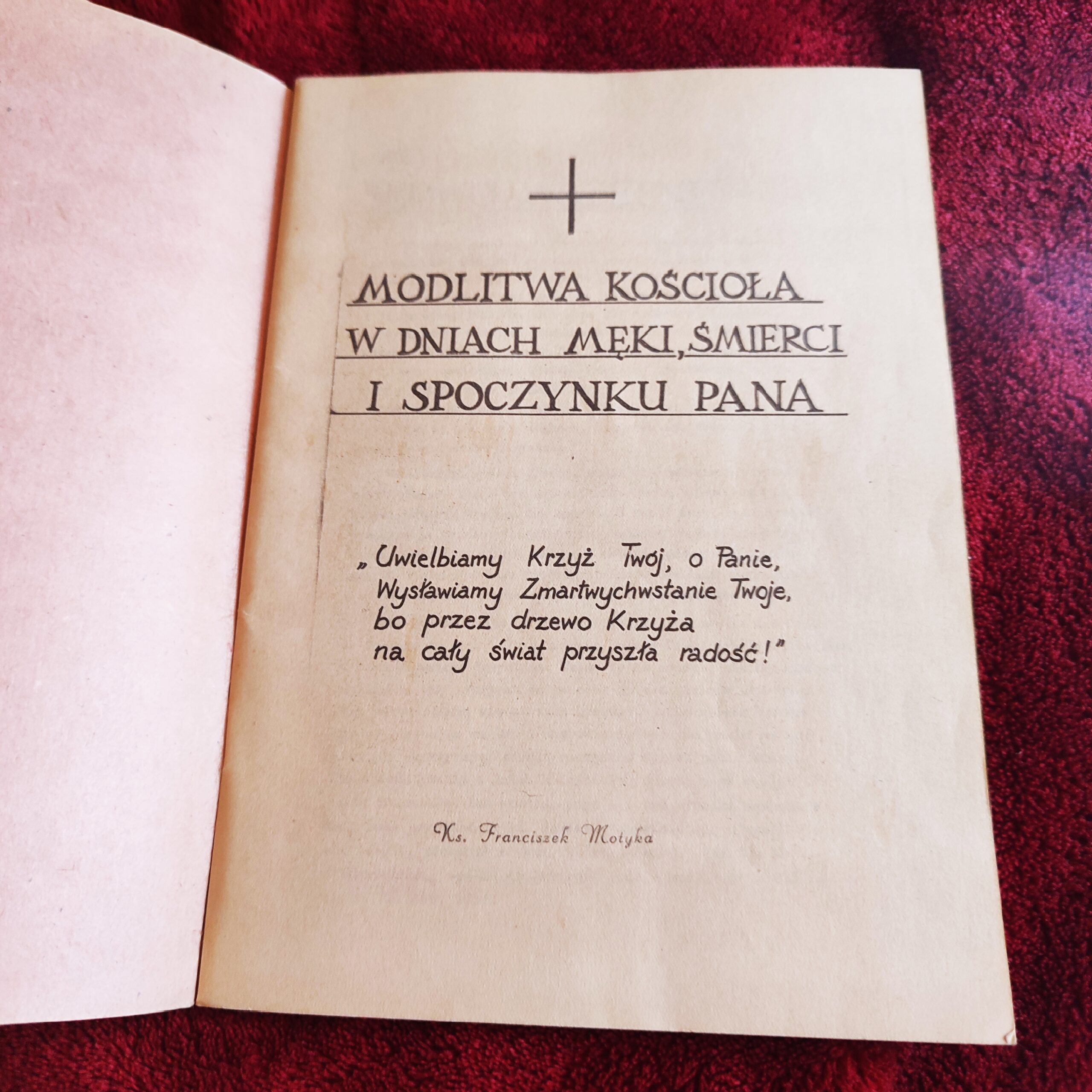 MODLITWA KOŚCIOŁA
W DNIACH MĘKI, ŚMIERCI
I SPOCZYNKU PANA

„Uwielbiamy Krzyż Twój, o Panie,
Wysławiamy Zmartwychwstanie Twoje,
bo przez drzewo Krzyża
na cały świat przyszła radość!"

Ks. Franciszek Motyka